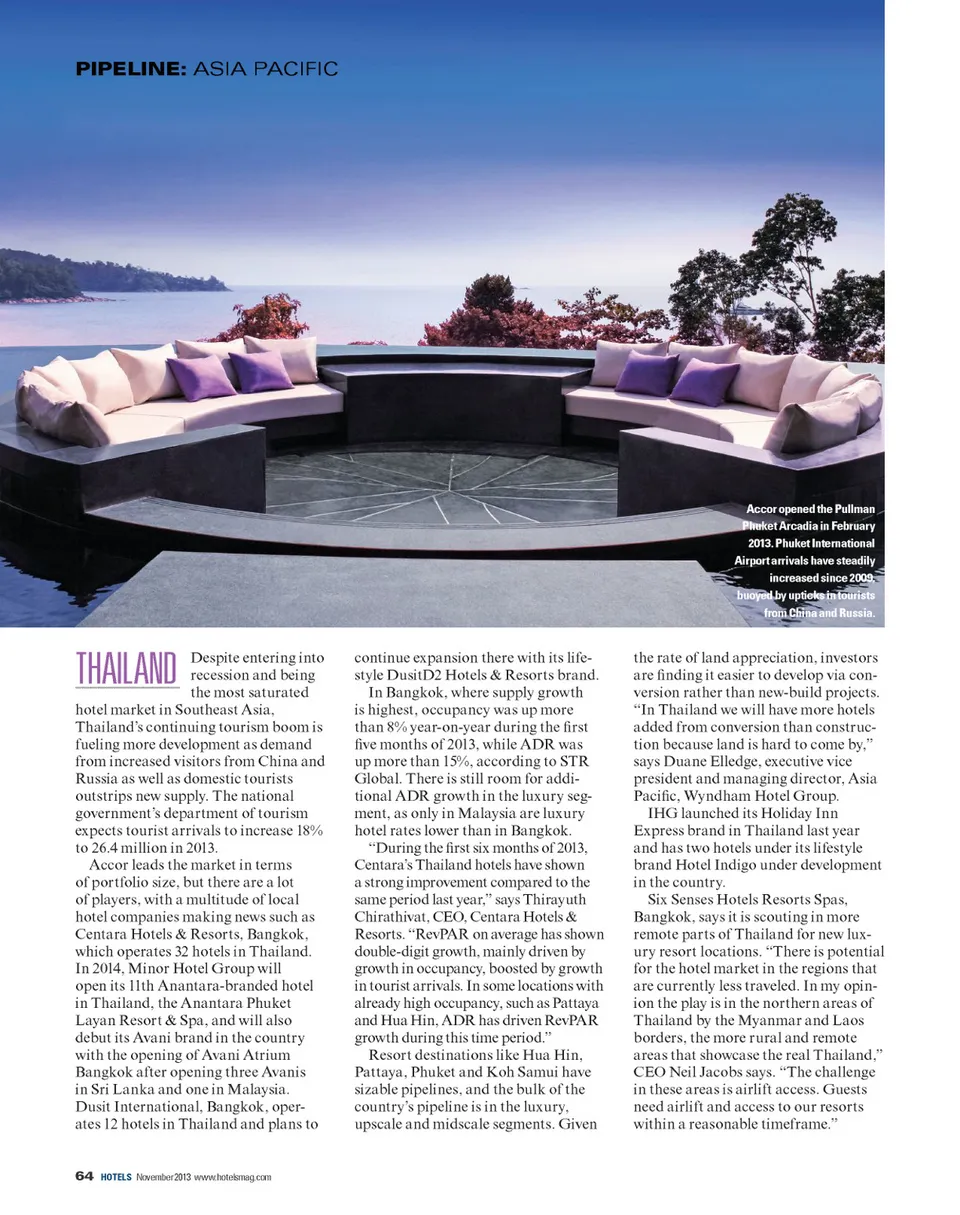 PIPELINE: ASIA PACIFIC

Accor opened the Pullman Phuket Arcadia in February 2013. Phuket International Airport arrivals have steadily increased since 2009, buoyed by upticks in tourists from China and Russia.

THAILAND Despite entering into recession and being the most saturated hotel market in Southeast Asia, Thailand's continuing tourism boom is fueling more development as demand from increased visitors from China and Russia as well as domestic tourists outstrips new supply. The national government's department of tourism expects tourist arrivals to increase 18% to 26.4 million in 2013.

Accor leads the market in terms of portfolio size, but there are a lot of players, with a multitude of local hotel companies making news such as Centara Hotels & Resorts, Bangkok, which operates 32 hotels in Thailand. In 2014, Minor Hotel Group will open its 11th Anantara-branded hotel in Thailand, the Anantara Phuket Layan Resort & Spa, and will also debut its Avani brand in the country with the opening of Avani Atrium Bangkok after opening three Avanis in Sri Lanka and one in Malaysia. Dusit International, Bangkok, operates 12 hotels in Thailand and plans to continue expansion there with its lifestyle DusitD2 Hotels & Resorts brand.

In Bangkok, where supply growth is highest, occupancy was up more than 8% year-on-year during the first five months of 2013, while ADR was up more than 15%, according to STR Global. There is still room for additional ADR growth in the luxury segment, as only in Malaysia are luxury hotel rates lower than in Bangkok.

"During the first six months of 2013, Centara's Thailand hotels have shown a strong improvement compared to the same period last year," says Thirayuth Chirathivat, CEO, Centara Hotels & Resorts. "RevPAR on average has shown double-digit growth, mainly driven by growth in occupancy, boosted by growth in tourist arrivals. In some locations with already high occupancy, such as Pattaya and Hua Hin, ADR has driven RevPAR growth during this time period."

Resort destinations like Hua Hin, Pattaya, Phuket and Koh Samui have sizable pipelines, and the bulk of the country's pipeline is in the luxury, upscale and midscale segments. Given the rate of land appreciation, investors are finding it easier to develop via conversion rather than new-build projects. "In Thailand we will have more hotels added from conversion than construction because land is hard to come by," says Duane Elledge, executive vice president and managing director, Asia Pacific, Wyndham Hotel Group.

IHG launched its Holiday Inn Express brand in Thailand last year and has two hotels under its lifestyle brand Hotel Indigo under development in the country.

Six Senses Hotels Resorts Spas, Bangkok, says it is scouting in more remote parts of Thailand for new luxury resort locations. "There is potential for the hotel market in the regions that are currently less traveled. In my opinion the play is in the northern areas of Thailand by the Myanmar and Laos borders, the more rural and remote areas that showcase the real Thailand," CEO Neil Jacobs says. "The challenge in these areas is airlift access. Guests need airlift and access to our resorts within a reasonable timeframe."

64 HOTELS November 2013 www.hotelsmag.com